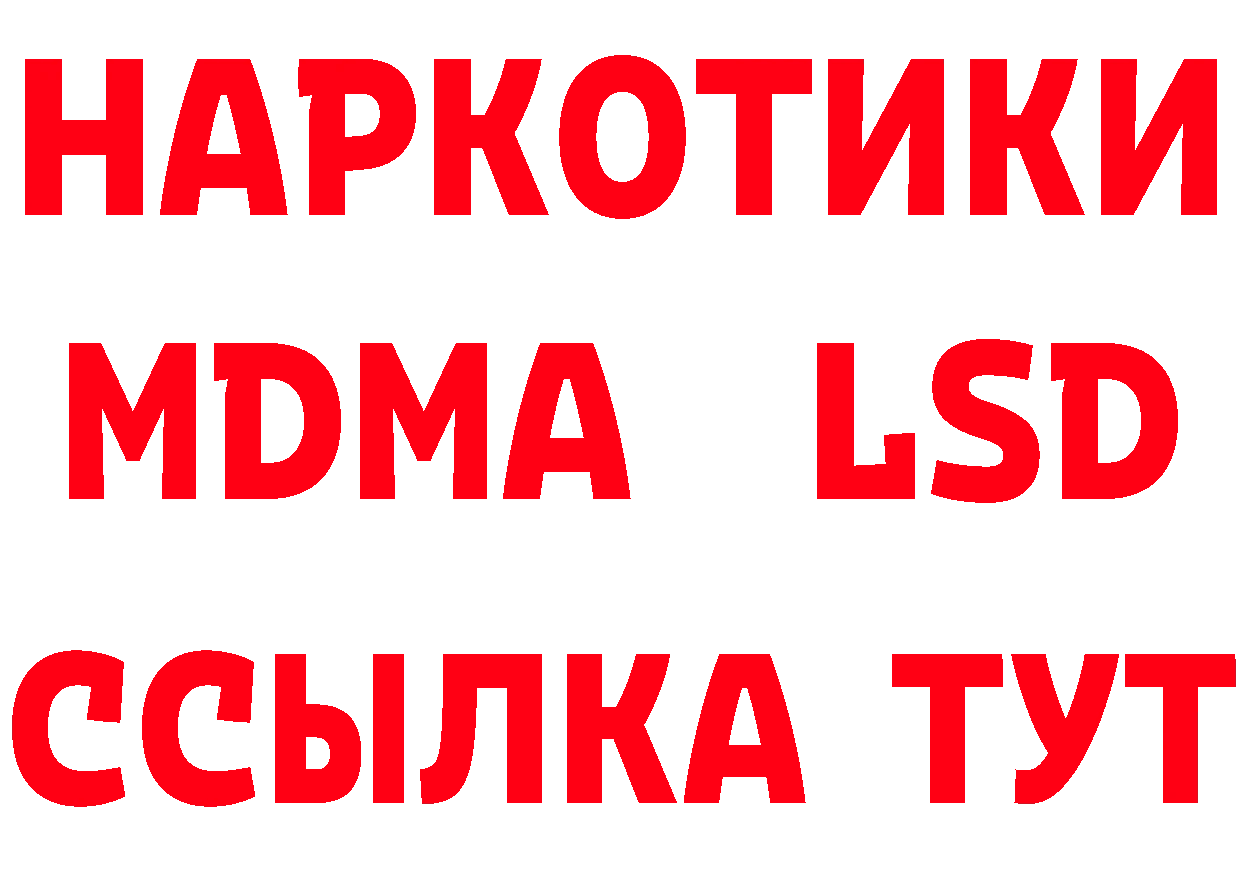 НАРКОТИКИ
MDMA LSD
ССЫЛКА ТУТ